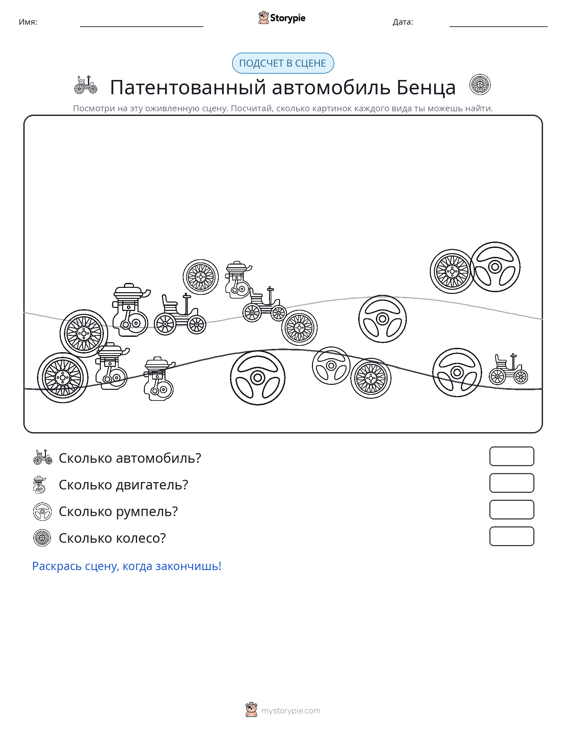 Имя: ____ Storypie Дата: ____

ПОДСЧЕТ В СЦЕНЕ

Патентованный автомобиль Бенца

Посмотри на эту оживленную сцену. Посчитай, сколько картинок каждого вида ты можешь найти.

Сколько автомобиль?

Сколько двигатель?

Сколько румпель?

Сколько колесо?

Раскрась сцену, когда закончишь!

mystorypie.com